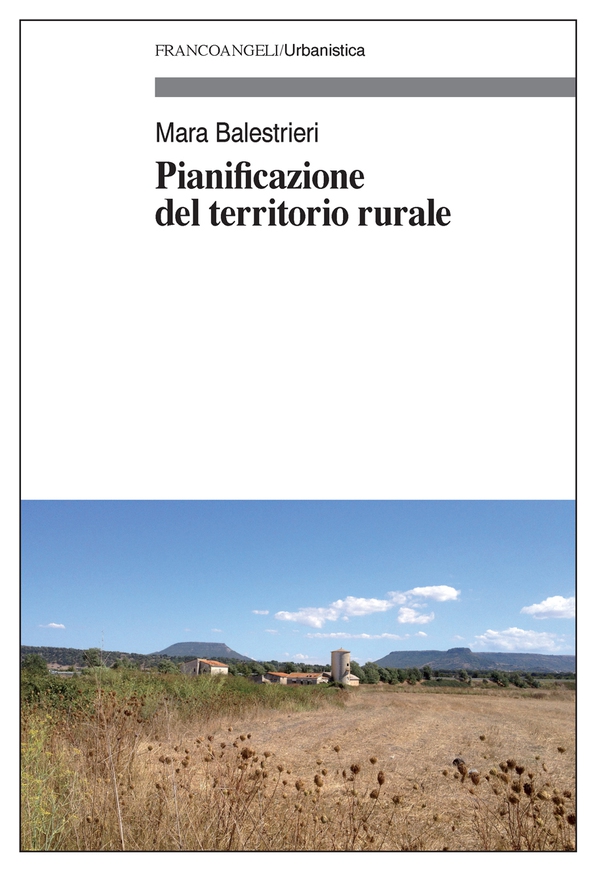 FRANCOANGELI/Urbanistica

Mara Balestrieri

Pianificazione del territorio rurale